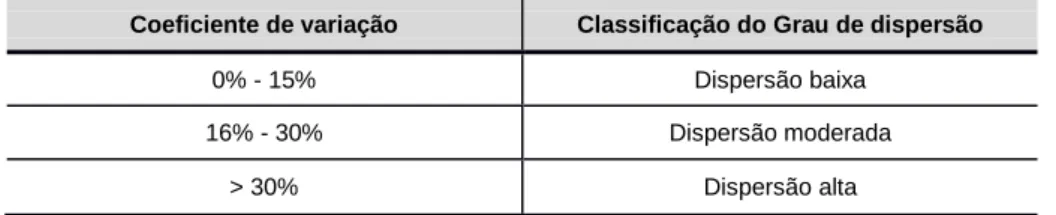 | Coeficiente de variação | Classificação do Grau de dispersão |
|---|---|
| 0% - 15% | Dispersão baixa |
| 16% - 30% | Dispersão moderada |
| > 30% | Dispersão alta |